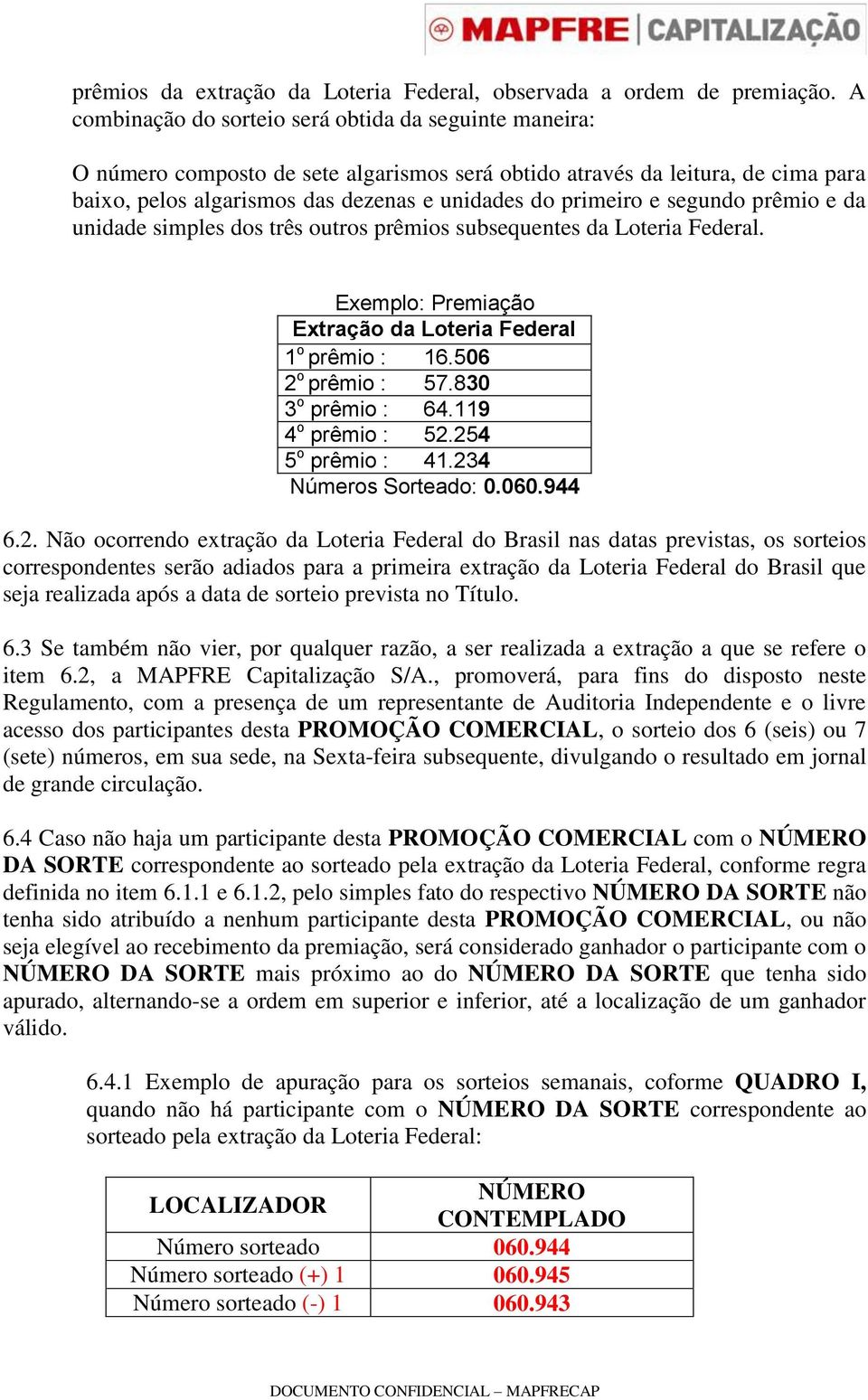 MAPFRE | CAPITALIZAÇÃO

prêmios da extração da Loteria Federal, observada a ordem de premiação. A combinação do sorteio será obtida da seguinte maneira:

O número composto de sete algarismos será obtido através da leitura, de cima para baixo, pelos algarismos das dezenas e unidades do primeiro e segundo prêmio e da unidade simples dos três outros prêmios subsequentes da Loteria Federal.

Exemplo: Premiação

| Extração da Loteria Federal |
|---|
| 1º prêmio : 16.506 |
| 2º prêmio : 57.830 |
| 3º prêmio : 64.119 |
| 4º prêmio : 52.254 |
| 5º prêmio : 41.234 |

Números Sorteado: 0.060.944

6.2. Não ocorrendo extração da Loteria Federal do Brasil nas datas previstas, os sorteios correspondentes serão adiados para a primeira extração da Loteria Federal do Brasil que seja realizada após a data de sorteio prevista no Título.

6.3 Se também não vier, por qualquer razão, a ser realizada a extração a que se refere o item 6.2, a MAPFRE Capitalização S/A., promoverá, para fins do disposto neste Regulamento, com a presença de um representante de Auditoria Independente e o livre acesso dos participantes desta PROMOÇÃO COMERCIAL, o sorteio dos 6 (seis) ou 7 (sete) números, em sua sede, na Sexta-feira subsequente, divulgando o resultado em jornal de grande circulação.

6.4 Caso não haja um participante desta PROMOÇÃO COMERCIAL com o NÚMERO DA SORTE correspondente ao sorteado pela extração da Loteria Federal, conforme regra definida no item 6.1.1 e 6.1.2, pelo simples fato do respectivo NÚMERO DA SORTE não tenha sido atribuído a nenhum participante desta PROMOÇÃO COMERCIAL, ou não seja elegível ao recebimento da premiação, será considerado ganhador o participante com o NÚMERO DA SORTE mais próximo ao do NÚMERO DA SORTE que tenha sido apurado, alternando-se a ordem em superior e inferior, até a localização de um ganhador válido.

6.4.1 Exemplo de apuração para os sorteios semanais, coforme QUADRO I, quando não há participante com o NÚMERO DA SORTE correspondente ao sorteado pela extração da Loteria Federal:

| LOCALIZADOR | NÚMERO CONTEMPLADO |
|---|---|
| Número sorteado | 060.944 |
| Número sorteado (+) 1 | 060.945 |
| Número sorteado (-) 1 | 060.943 |

DOCUMENTO CONFIDENCIAL – MAPFRECAP